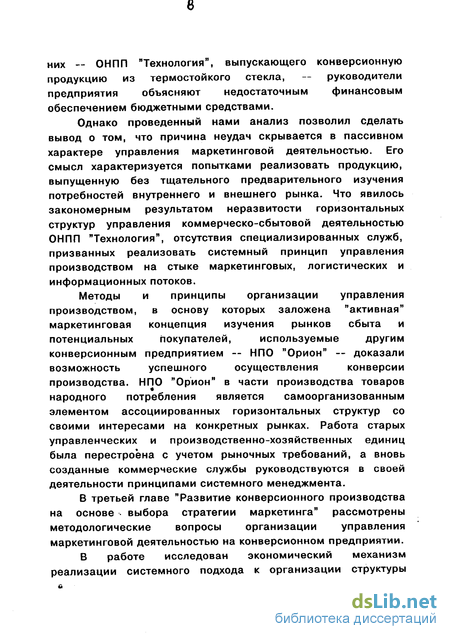 8

них -- ОНПП "Технология", выпускающего конверсионную продукцию из термостойкого стекла, -- руководители предприятия объясняют недостаточным финансовым обеспечением бюджетными средствами.

Однако проведенный нами анализ позволил сделать вывод о том, что причина неудач скрывается в пассивном характере управления маркетинговой деятельностью. Его смысл характеризуется попытками реализовать продукцию, выпущенную без тщательного предварительного изучения потребностей внутреннего и внешнего рынка. Что явилось закономерным результатом неразвитости горизонтальных структур управления коммерческо-сбытовой деятельностью ОНПП "Технология", отсутствия специализированных служб, призванных реализовать системный принцип управления производством на стыке маркетинговых, логистических и информационных потоков.

Методы и принципы организации управления производством, в основу которых заложена "активная" маркетинговая концепция изучения рынков сбыта и потенциальных покупателей, используемые другим конверсионным предприятием -- НПО "Орион" -- доказали возможность успешного осуществления конверсии производства. НПО "Орион" в части производства товаров народного потребления является самоорганизованным элементом ассоциированных горизонтальных структур со своими интересами на конкретных рынках. Работа старых управленческих и производственно-хозяйственных единиц была перестроена с учетом рыночных требований, а вновь созданные коммерческие службы руководствуются в своей деятельности принципами системного менеджмента.

В третьей главе "Развитие конверсионного производства на основе выбора стратегии маркетинга" рассмотрены методологические вопросы организации управления маркетинговой деятельностью на конверсионном предприятии.

В работе исследован экономический механизм реализации системного подхода к организации структуры

dsLib.net
библиотека диссертаций